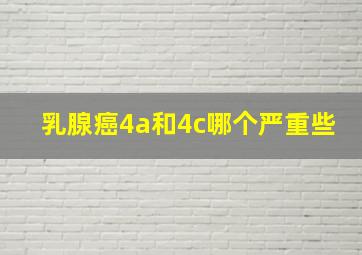 乳腺癌4a和4c哪个严重些